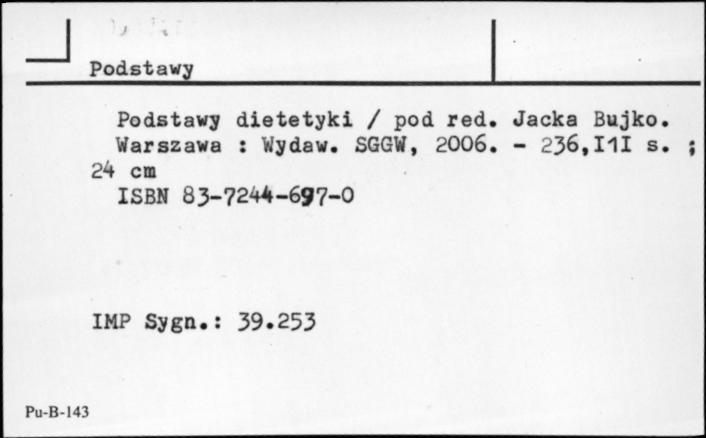 Podstawy

Podstawy dietetyki / pod red. Jacka Bujko. Warszawa : Wydaw. SGGW, 2006. - 236,I1I s. ; 24 cm
ISBN 83-7244-697-0

IMP Sygn.: 39.253

Pu-B-143